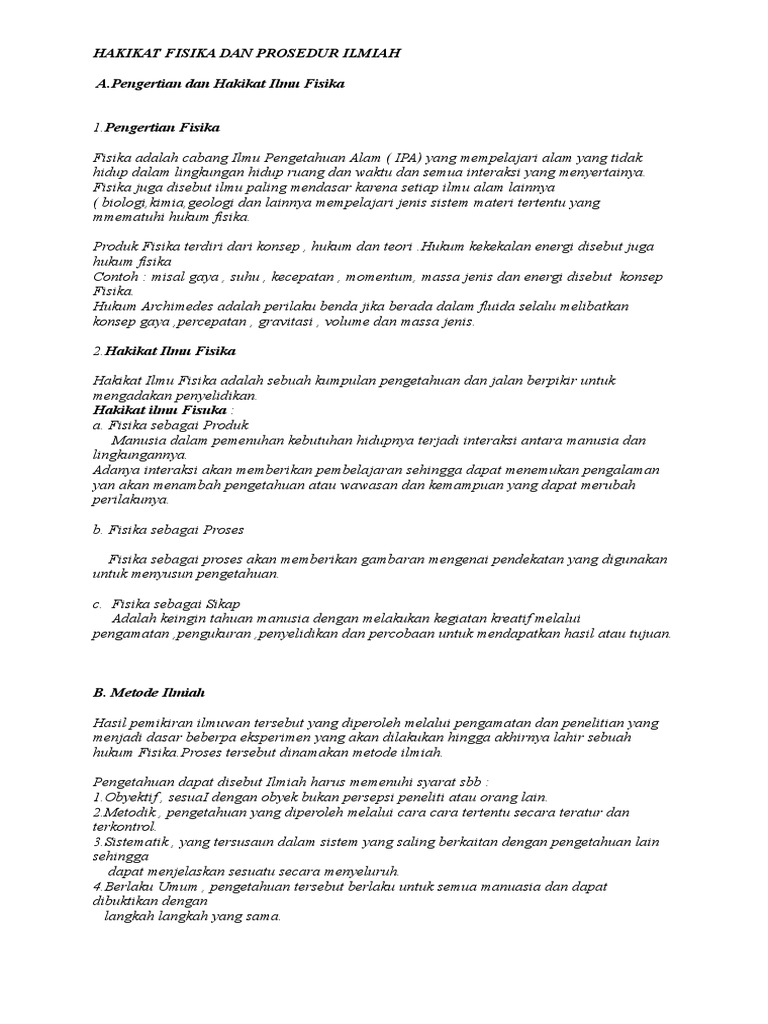 HAKIKAT FISIKA DAN PROSEDUR ILMIAH

A.Pengertian dan Hakikat Ilmu Fisika

1.Pengertian Fisika

Fisika adalah cabang Ilmu Pengetahuan Alam ( IPA) yang mempelajari alam yang tidak hidup dalam lingkungan hidup ruang dan waktu dan semua interaksi yang menyertainya. Fisika juga disebut ilmu paling mendasar karena setiap ilmu alam lainnya ( biologi,kimia,geologi dan lainnya mempelajari jenis sistem materi tertentu yang mmematuhi hukum fisika.

Produk Fisika terdiri dari konsep , hukum dan teori .Hukum kekekalan energi disebut juga hukum fisika
Contoh : misal gaya , suhu , kecepatan , momentum, massa jenis dan energi disebut konsep Fisika.
Hukum Archimedes adalah perilaku benda jika berada dalam fluida selalu melibatkan konsep gaya ,percepatan , gravitasi , volume dan massa jenis.

2.Hakikat Ilmu Fisika

Hakikat Ilmu Fisika adalah sebuah kumpulan pengetahuan dan jalan berpikir untuk mengadakan penyelidikan.
Hakikat ilmu Fisuka :
a. Fisika sebagai Produk
Manusia dalam pemenuhan kebutuhan hidupnya terjadi interaksi antara manusia dan lingkungannya.
Adanya interaksi akan memberikan pembelajaran sehingga dapat menemukan pengalaman yan akan menambah pengetahuan atau wawasan dan kemampuan yang dapat merubah perilakunya.

b. Fisika sebagai Proses

Fisika sebagai proses akan memberikan gambaran mengenai pendekatan yang digunakan untuk menyusun pengetahuan.

c. Fisika sebagai Sikap
Adalah keingin tahuan manusia dengan melakukan kegiatan kreatif melalui pengamatan ,pengukuran ,penyelidikan dan percobaan untuk mendapatkan hasil atau tujuan.

B. Metode Ilmiah

Hasil pemikiran ilmuwan tersebut yang diperoleh melalui pengamatan dan penelitian yang menjadi dasar beberpa eksperimen yang akan dilakukan hingga akhirnya lahir sebuah hukum Fisika.Proses tersebut dinamakan metode ilmiah.

Pengetahuan dapat disebut Ilmiah harus memenuhi syarat sbb :
1.Obyektif , sesuaI dengan obyek bukan persepsi peneliti atau orang lain.
2.Metodik , pengetahuan yang diperoleh melalui cara cara tertentu secara teratur dan terkontrol.
3.Sistematik , yang tersusaun dalam sistem yang saling berkaitan dengan pengetahuan lain sehingga
dapat menjelaskan sesuatu secara menyeluruh.
4.Berlaku Umum , pengetahuan tersebut berlaku untuk semua manuasia dan dapat dibuktikan dengan
langkah langkah yang sama.